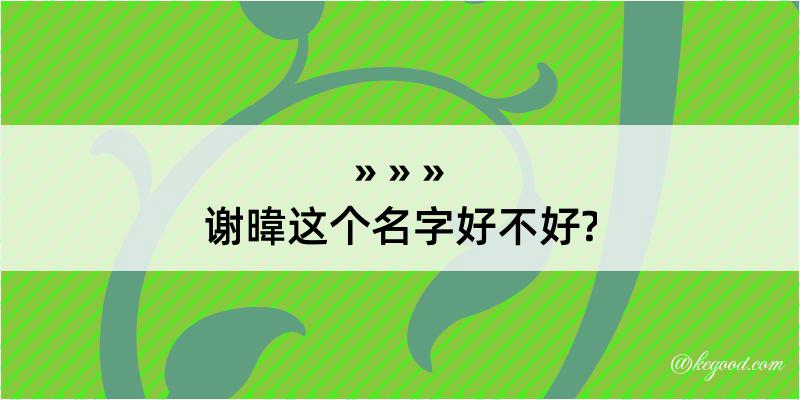 » » »
谢暐这个名字好不好?

@kegood.com